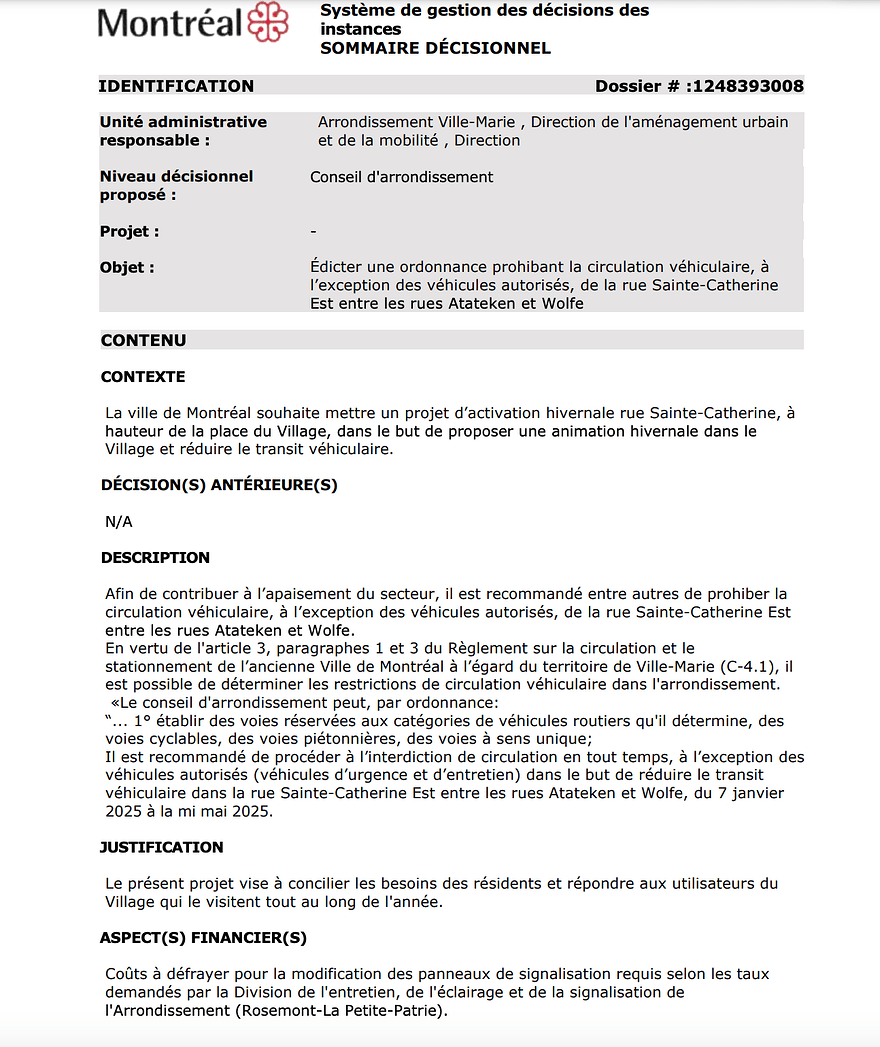 Montréal

Système de gestion des décisions des instances
SOMMAIRE DÉCISIONNEL

IDENTIFICATION

Dossier # :1248393008

Unité administrative responsable :

Arrondissement Ville-Marie , Direction de l'aménagement urbain et de la mobilité , Direction

Niveau décisionnel proposé :

Conseil d'arrondissement

Projet :

-

Objet :

Édicter une ordonnance prohibant la circulation véhiculaire, à l'exception des véhicules autorisés, de la rue Sainte-Catherine Est entre les rues Atateken et Wolfe

CONTENU

CONTEXTE

La ville de Montréal souhaite mettre un projet d'activation hivernale rue Sainte-Catherine, à hauteur de la place du Village, dans le but de proposer une animation hivernale dans le Village et réduire le transit véhiculaire.

DÉCISION(S) ANTÉRIEURE(S)

N/A

DESCRIPTION

Afin de contribuer à l'apaisement du secteur, il est recommandé entre autres de prohiber la circulation véhiculaire, à l'exception des véhicules autorisés, de la rue Sainte-Catherine Est entre les rues Atateken et Wolfe.
En vertu de l'article 3, paragraphes 1 et 3 du Règlement sur la circulation et le stationnement de l'ancienne Ville de Montréal à l'égard du territoire de Ville-Marie (C-4.1), il est possible de déterminer les restrictions de circulation véhiculaire dans l'arrondissement.
«Le conseil d'arrondissement peut, par ordonnance:
"... 1° établir des voies réservées aux catégories de véhicules routiers qu'il détermine, des voies cyclables, des voies piétonnières, des voies à sens unique;
Il est recommandé de procéder à l'interdiction de circulation en tout temps, à l'exception des véhicules autorisés (véhicules d'urgence et d'entretien) dans le but de réduire le transit véhiculaire dans la rue Sainte-Catherine Est entre les rues Atateken et Wolfe, du 7 janvier 2025 à la mi mai 2025.

JUSTIFICATION

Le présent projet vise à concilier les besoins des résidents et répondre aux utilisateurs du Village qui le visitent tout au long de l'année.

ASPECT(S) FINANCIER(S)

Coûts à défrayer pour la modification des panneaux de signalisation requis selon les taux demandés par la Division de l'entretien, de l'éclairage et de la signalisation de l'Arrondissement (Rosemont-La Petite-Patrie).